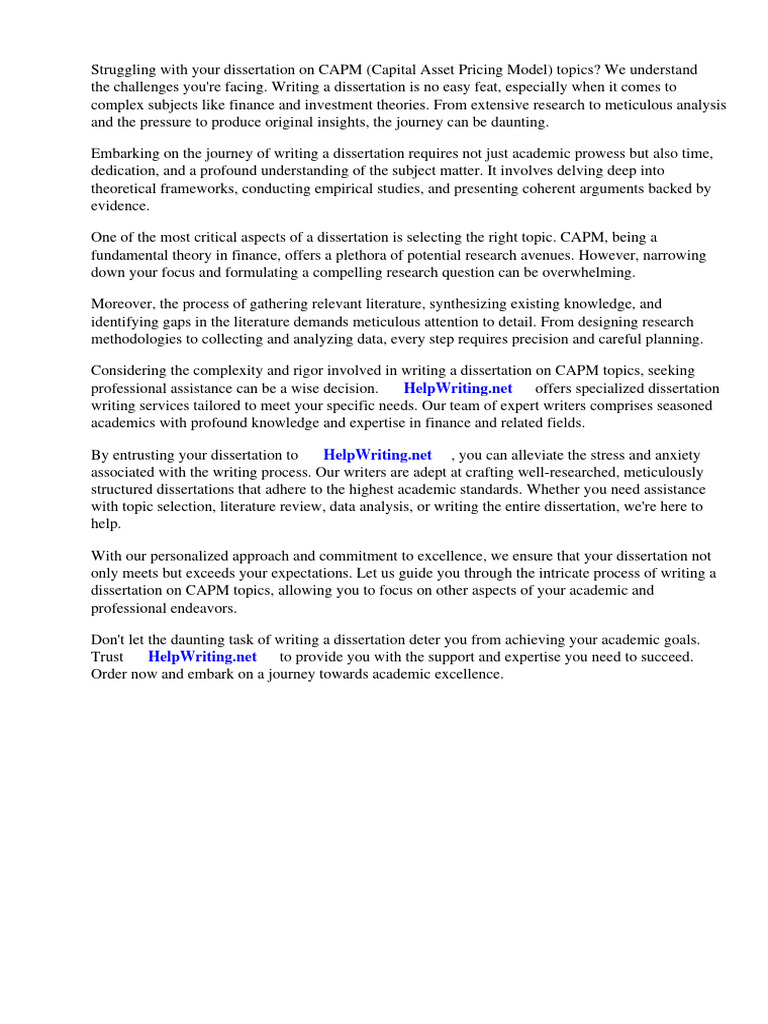 Struggling with your dissertation on CAPM (Capital Asset Pricing Model) topics? We understand the challenges you're facing. Writing a dissertation is no easy feat, especially when it comes to complex subjects like finance and investment theories. From extensive research to meticulous analysis and the pressure to produce original insights, the journey can be daunting.

Embarking on the journey of writing a dissertation requires not just academic prowess but also time, dedication, and a profound understanding of the subject matter. It involves delving deep into theoretical frameworks, conducting empirical studies, and presenting coherent arguments backed by evidence.

One of the most critical aspects of a dissertation is selecting the right topic. CAPM, being a fundamental theory in finance, offers a plethora of potential research avenues. However, narrowing down your focus and formulating a compelling research question can be overwhelming.

Moreover, the process of gathering relevant literature, synthesizing existing knowledge, and identifying gaps in the literature demands meticulous attention to detail. From designing research methodologies to collecting and analyzing data, every step requires precision and careful planning.

Considering the complexity and rigor involved in writing a dissertation on CAPM topics, seeking professional assistance can be a wise decision. HelpWriting.net offers specialized dissertation writing services tailored to meet your specific needs. Our team of expert writers comprises seasoned academics with profound knowledge and expertise in finance and related fields.

By entrusting your dissertation to HelpWriting.net , you can alleviate the stress and anxiety associated with the writing process. Our writers are adept at crafting well-researched, meticulously structured dissertations that adhere to the highest academic standards. Whether you need assistance with topic selection, literature review, data analysis, or writing the entire dissertation, we're here to help.

With our personalized approach and commitment to excellence, we ensure that your dissertation not only meets but exceeds your expectations. Let us guide you through the intricate process of writing a dissertation on CAPM topics, allowing you to focus on other aspects of your academic and professional endeavors.

Don't let the daunting task of writing a dissertation deter you from achieving your academic goals. Trust HelpWriting.net to provide you with the support and expertise you need to succeed. Order now and embark on a journey towards academic excellence.